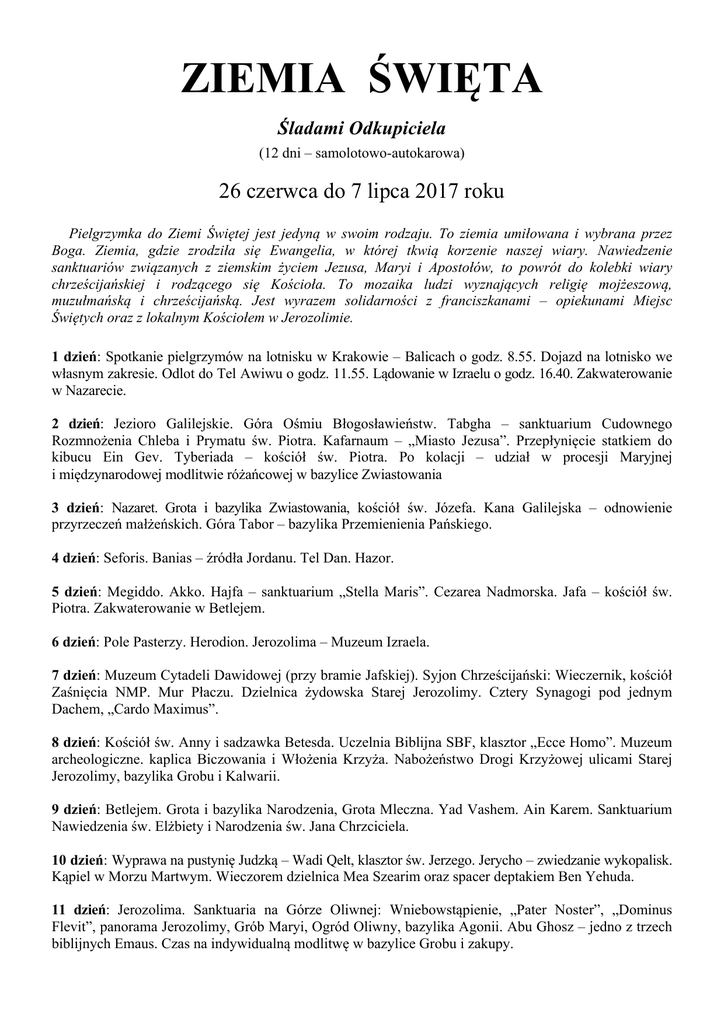 ZIEMIA ŚWIĘTA

Śladami Odkupiciela
(12 dni – samolotowo-autokarowa)

26 czerwca do 7 lipca 2017 roku

Pielgrzymka do Ziemi Świętej jest jedyną w swoim rodzaju. To ziemia umiłowana i wybrana przez Boga. Ziemia, gdzie zrodziła się Ewangelia, w której tkwią korzenie naszej wiary. Nawiedzenie sanktuariów związanych z ziemskim życiem Jezusa, Maryi i Apostołów, to powrót do kolebki wiary chrześcijańskiej i rodzącego się Kościoła. To mozaika ludzi wyznających religię mojżeszową, muzułmańską i chrześcijańską. Jest wyrazem solidarności z franciszkanami – opiekunami Miejsc Świętych oraz z lokalnym Kościołem w Jerozolimie.

1 dzień: Spotkanie pielgrzymów na lotnisku w Krakowie – Balicach o godz. 8.55. Dojazd na lotnisko we własnym zakresie. Odlot do Tel Awiwu o godz. 11.55. Lądowanie w Izraelu o godz. 16.40. Zakwaterowanie w Nazarecie.

2 dzień: Jezioro Galilejskie. Góra Ośmiu Błogosławieństw. Tabgha – sanktuarium Cudownego Rozmnożenia Chleba i Prymatu św. Piotra. Kafarnaum – „Miasto Jezusa". Przepłynięcie statkiem do kibucu Ein Gev. Tyberiada – kościół św. Piotra. Po kolacji – udział w procesji Maryjnej i międzynarodowej modlitwie różańcowej w bazylice Zwiastowania

3 dzień: Nazaret. Grota i bazylika Zwiastowania, kościół św. Józefa. Kana Galilejska – odnowienie przyrzeczeń małżeńskich. Góra Tabor – bazylika Przemienienia Pańskiego.

4 dzień: Seforis. Banias – źródła Jordanu. Tel Dan. Hazor.

5 dzień: Megiddo. Akko. Hajfa – sanktuarium „Stella Maris". Cezarea Nadmorska. Jafa – kościół św. Piotra. Zakwaterowanie w Betlejem.

6 dzień: Pole Pasterzy. Herodion. Jerozolima – Muzeum Izraela.

7 dzień: Muzeum Cytadeli Dawidowej (przy bramie Jafskiej). Syjon Chrześcijański: Wieczernik, kościół Zaśnięcia NMP. Mur Płaczu. Dzielnica żydowska Starej Jerozolimy. Cztery Synagogi pod jednym Dachem, „Cardo Maximus".

8 dzień: Kościół św. Anny i sadzawka Betesda. Uczelnia Biblijna SBF, klasztor „Ecce Homo". Muzeum archeologiczne. kaplica Biczowania i Włożenia Krzyża. Nabożeństwo Drogi Krzyżowej ulicami Starej Jerozolimy, bazylika Grobu i Kalwarii.

9 dzień: Betlejem. Grota i bazylika Narodzenia, Grota Mleczna. Yad Vashem. Ain Karem. Sanktuarium Nawiedzenia św. Elżbiety i Narodzenia św. Jana Chrzciciela.

10 dzień: Wyprawa na pustynię Judzką – Wadi Qelt, klasztor św. Jerzego. Jerycho – zwiedzanie wykopalisk. Kąpiel w Morzu Martwym. Wieczorem dzielnica Mea Szearim oraz spacer deptakiem Ben Yehuda.

11 dzień: Jerozolima. Sanktuaria na Górze Oliwnej: Wniebowstąpienie, „Pater Noster", „Dominus Flevit", panorama Jerozolimy, Grób Maryi, Ogród Oliwny, bazylika Agonii. Abu Ghosz – jedno z trzech biblijnych Emaus. Czas na indywidualną modlitwę w bazylice Grobu i zakupy.